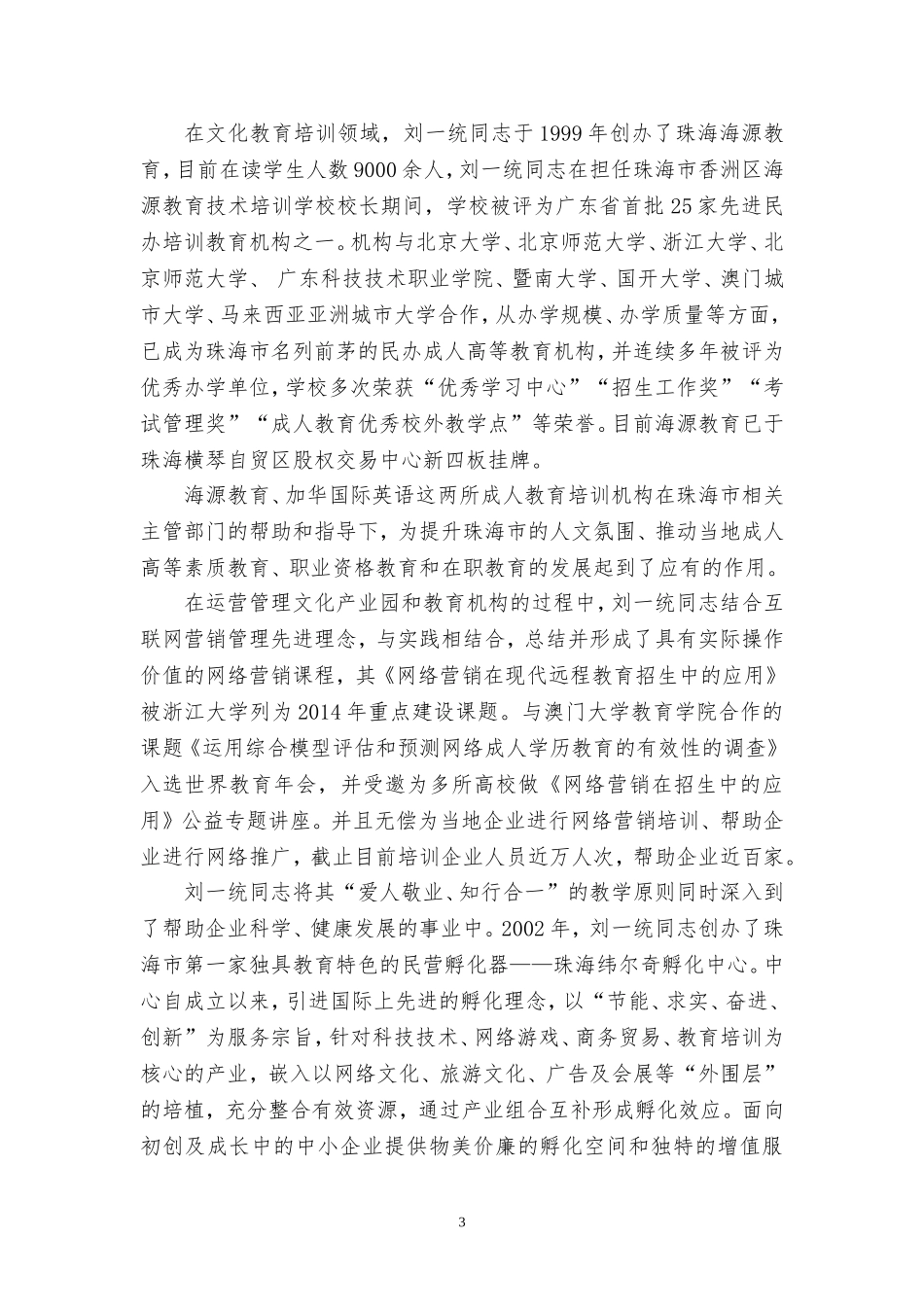 在文化教育培训领域，刘一统同志于1999年创办了珠海海源教育，目前在读学生人数9000余人，刘一统同志在担任珠海市香洲区海源教育技术培训学校校长期间，学校被评为广东省首批25家先进民办培训教育机构之一。机构与北京大学、北京师范大学、浙江大学、北京师范大学、 广东科技技术职业学院、暨南大学、国开大学、澳门城市大学、马来西亚亚洲城市大学合作，从办学规模、办学质量等方面，已成为珠海市名列前茅的民办成人高等教育机构，并连续多年被评为优秀办学单位，学校多次荣获“优秀学习中心”“招生工作奖”“考试管理奖”“成人教育优秀校外教学点”等荣誉。目前海源教育已于珠海横琴自贸区股权交易中心新四板挂牌。

海源教育、加华国际英语这两所成人教育培训机构在珠海市相关主管部门的帮助和指导下，为提升珠海市的人文氛围、推动当地成人高等素质教育、职业资格教育和在职教育的发展起到了应有的作用。

在运营管理文化产业园和教育机构的过程中，刘一统同志结合互联网营销管理先进理念，与实践相结合，总结并形成了具有实际操作价值的网络营销课程，其《网络营销在现代远程教育招生中的应用》被浙江大学列为2014年重点建设课题。与澳门大学教育学院合作的课题《运用综合模型评估和预测网络成人学历教育的有效性的调查》入选世界教育年会，并受邀为多所高校做《网络营销在招生中的应用》公益专题讲座。并且无偿为当地企业进行网络营销培训、帮助企业进行网络推广，截止目前培训企业人员近万人次，帮助企业近百家。

刘一统同志将其“爱人敬业、知行合一”的教学原则同时深入到了帮助企业科学、健康发展的事业中。2002年，刘一统同志创办了珠海市第一家独具教育特色的民营孵化器——珠海纬尔奇孵化中心。中心自成立以来，引进国际上先进的孵化理念，以“节能、求实、奋进、创新”为服务宗旨，针对科技技术、网络游戏、商务贸易、教育培训为核心的产业，嵌入以网络文化、旅游文化、广告及会展等“外围层”的培植，充分整合有效资源，通过产业组合互补形成孵化效应。面向初创及成长中的中小企业提供物美价廉的孵化空间和独特的增值服

3